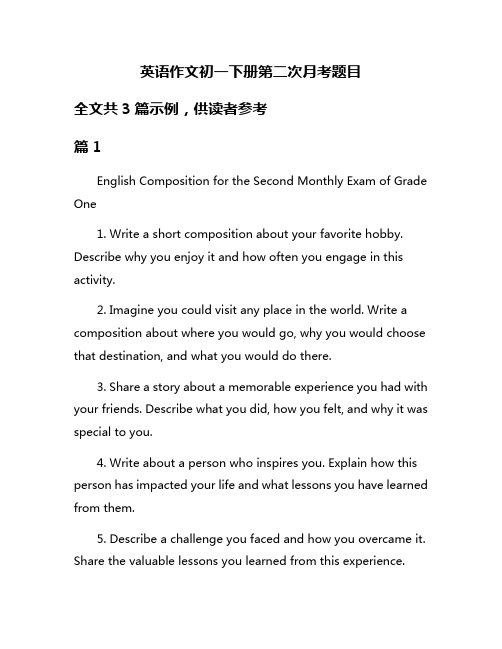 英语作文初一下册第二次月考题目

全文共 3 篇示例，供读者参考

篇 1

English Composition for the Second Monthly Exam of Grade One

1. Write a short composition about your favorite hobby. Describe why you enjoy it and how often you engage in this activity.

2. Imagine you could visit any place in the world. Write a composition about where you would go, why you would choose that destination, and what you would do there.

3. Share a story about a memorable experience you had with your friends. Describe what you did, how you felt, and why it was special to you.

4. Write about a person who inspires you. Explain how this person has impacted your life and what lessons you have learned from them.

5. Describe a challenge you faced and how you overcame it. Share the valuable lessons you learned from this experience.